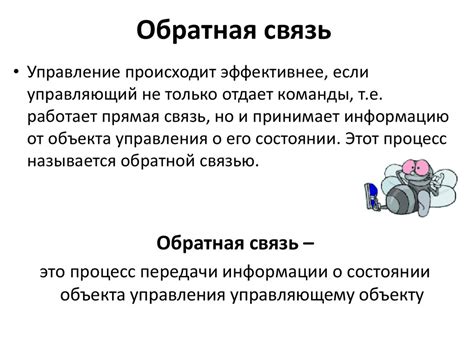 Обратная связь

• Управление происходит эффективнее, если управляющий не только отдает команды, т.е. работает прямая связь, но и принимает информацию от объекта управления о его состоянии. Этот процесс называется обратной связью.

Обратная связь –

это процесс передачи информации о состоянии объекта управления управляющему объекту